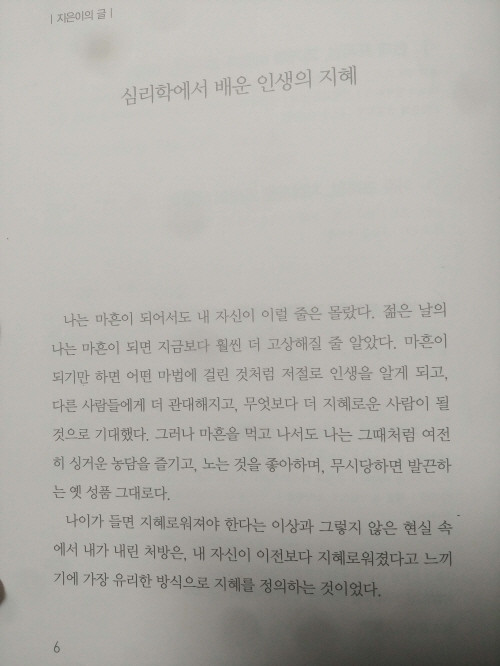 | 지은이의 글 |

심리학에서 배운 인생의 지혜

나는 마흔이 되어서도 내 자신이 이럴 줄은 몰랐다. 젊은 날의 나는 마흔이 되면 지금보다 훨씬 더 고상해질 줄 알았다. 마흔이 되기만 하면 어떤 마법에 걸린 것처럼 저절로 인생을 알게 되고, 다른 사람들에게 더 관대해지고, 무엇보다 더 지혜로운 사람이 될 것으로 기대했다. 그러나 마흔을 먹고 나서도 나는 그때처럼 여전히 싱거운 농담을 즐기고, 노는 것을 좋아하며, 무시당하면 발끈하는 옛 성품 그대로다.

나이가 들면 지혜로워져야 한다는 이상과 그렇지 않은 현실 속에서 내가 내린 처방은, 내 자신이 이전보다 지혜로워졌다고 느끼기에 가장 유리한 방식으로 지혜를 정의하는 것이었다.

6